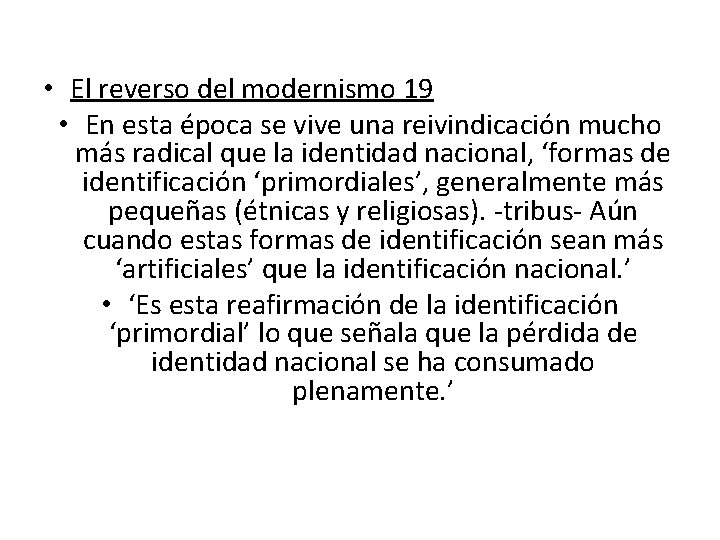 • El reverso del modernismo 19

• En esta época se vive una reivindicación mucho más radical que la identidad nacional, ‘formas de identificación ‘primordiales’, generalmente más pequeñas (étnicas y religiosas). -tribus- Aún cuando estas formas de identificación sean más ‘artificiales’ que la identificación nacional.’

• ‘Es esta reafirmación de la identificación ‘primordial’ lo que señala que la pérdida de identidad nacional se ha consumado plenamente.’